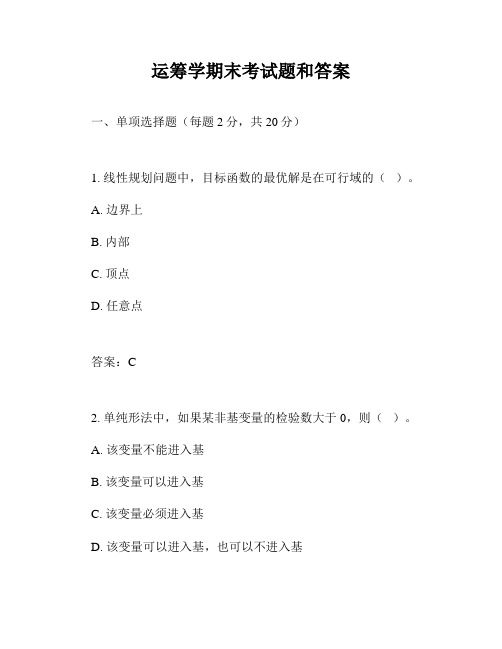 运筹学期末考试题和答案

一、单项选择题（每题 2 分，共 20 分）

1. 线性规划问题中，目标函数的最优解是在可行域的（ ）。

A. 边界上

B. 内部

C. 顶点

D. 任意点

答案：C

2. 单纯形法中，如果某非基变量的检验数大于 0，则（ ）。

A. 该变量不能进入基

B. 该变量可以进入基

C. 该变量必须进入基

D. 该变量可以进入基，也可以不进入基